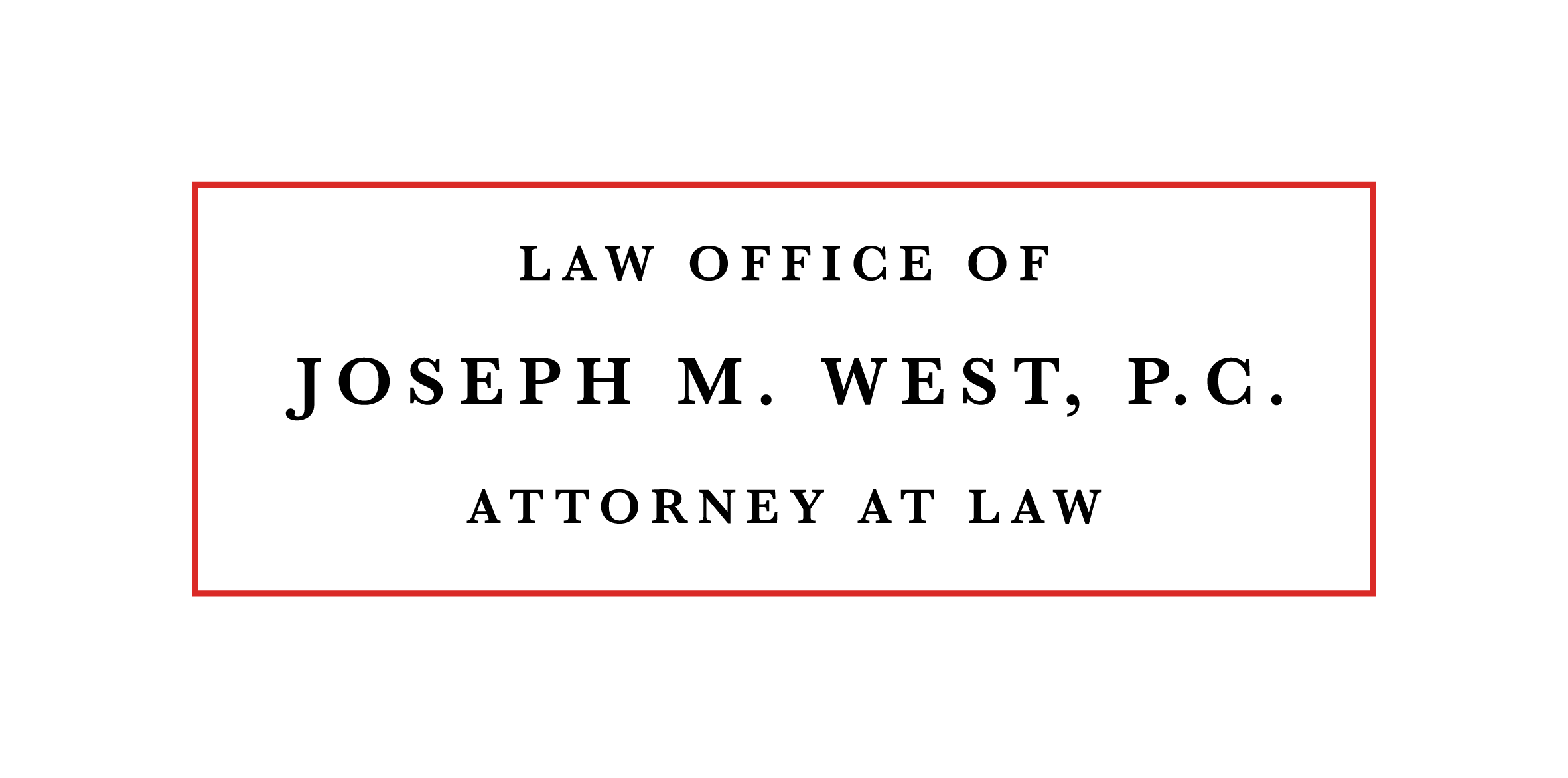 LAW OFFICE OF
JOSEPH M. WEST, P.C.
ATTORNEY AT LAW